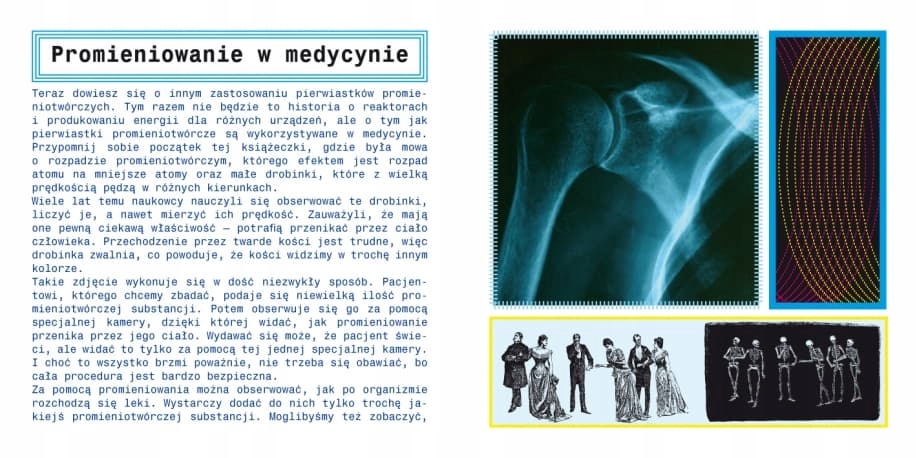 Promieniowanie w medycynie

Teraz dowiesz się o innym zastosowaniu pierwiastków promieniotwórczych. Tym razem nie będzie to historia o reaktorach i produkowaniu energii dla różnych urządzeń, ale o tym jak pierwiastki promieniotwórcze są wykorzystywane w medycynie. Przypomnij sobie początek tej książeczki, gdzie była mowa o rozpadzie promieniotwórczym, którego efektem jest rozpad atomu na mniejsze atomy oraz małe drobinki, które z wielką prędkością pędzą w różnych kierunkach.
Wiele lat temu naukowcy nauczyli się obserwować te drobinki, liczyć je, a nawet mierzyć ich prędkość. Zauważyli, że mają one pewną ciekawą właściwość — potrafią przenikać przez ciało człowieka. Przechodzenie przez twarde kości jest trudne, więc drobinka zwalnia, co powoduje, że kości widzimy w trochę innym kolorze.
Takie zdjęcie wykonuje się w dość niezwykły sposób. Pacjentowi, którego chcemy zbadać, podaje się niewielką ilość promieniotwórczej substancji. Potem obserwuje się go za pomocą specjalnej kamery, dzięki której widać, jak promieniowanie przenika przez jego ciało. Wydawać się może, że pacjent świeci, ale widać to tylko za pomocą tej jednej specjalnej kamery. I choć to wszystko brzmi poważnie, nie trzeba się obawiać, bo cała procedura jest bardzo bezpieczna.
Za pomocą promieniowania można obserwować, jak po organizmie rozchodzą się leki. Wystarczy dodać do nich tylko trochę jakiejś promieniotwórczej substancji. Moglibyśmy też zobaczyć,